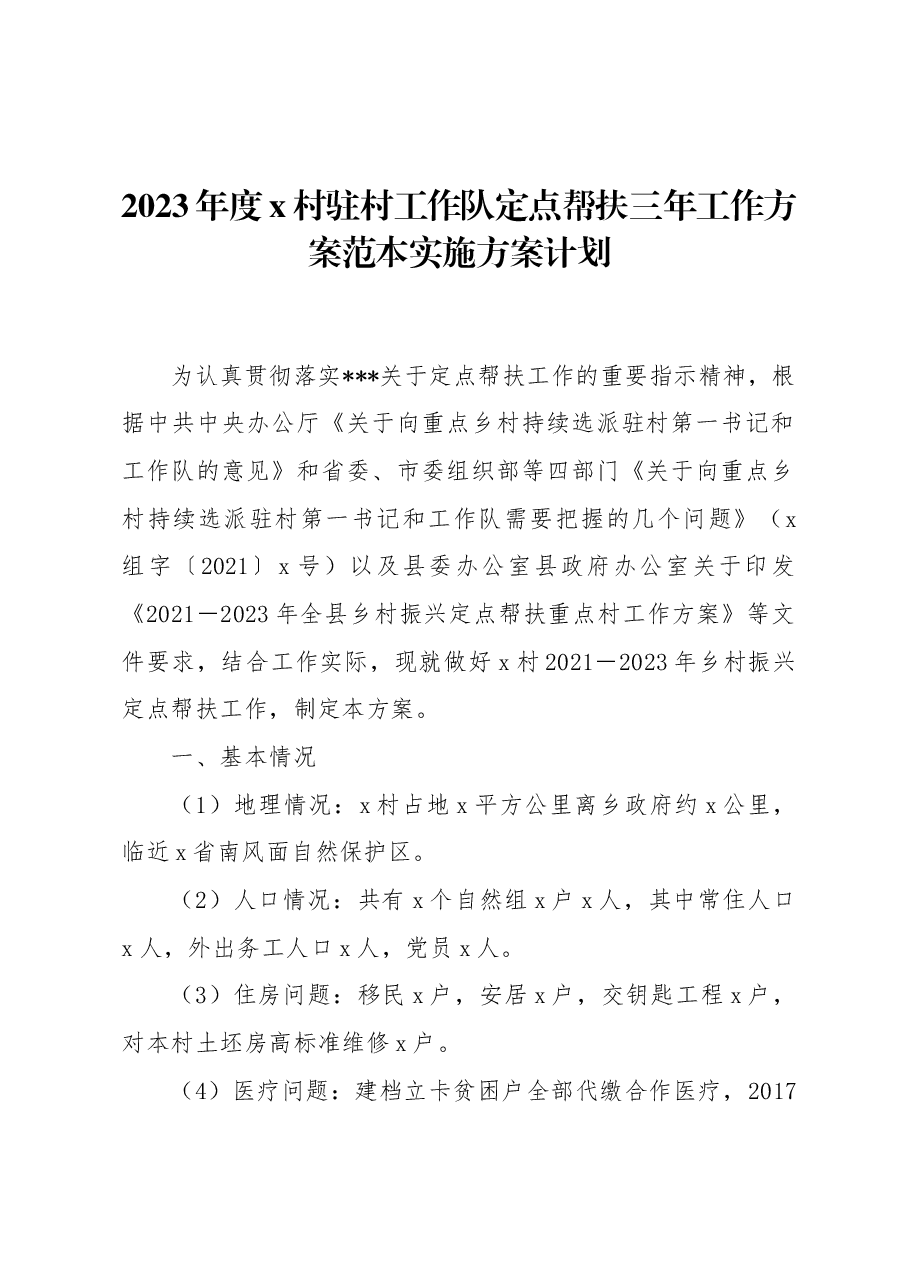 2023年度x村驻村工作队定点帮扶三年工作方案范本实施方案计划

为认真贯彻落实***关于定点帮扶工作的重要指示精神，根据中共中央办公厅《关于向重点乡村持续选派驻村第一书记和工作队的意见》和省委、市委组织部等四部门《关于向重点乡村持续选派驻村第一书记和工作队需要把握的几个问题》（x组字〔2021〕x号）以及县委办公室县政府办公室关于印发《2021—2023年全县乡村振兴定点帮扶重点村工作方案》等文件要求，结合工作实际，现就做好x村2021—2023年乡村振兴定点帮扶工作，制定本方案。

一、基本情况

（1）地理情况：x村占地x平方公里离乡政府约x公里，临近x省南风面自然保护区。

（2）人口情况：共有x个自然组x户x人，其中常住人口x人，外出务工人口x人，党员x人。

（3）住房问题：移民x户，安居x户，交钥匙工程x户，对本村土坯房高标准维修x户。

（4）医疗问题：建档立卡贫困户全部代缴合作医疗，2017